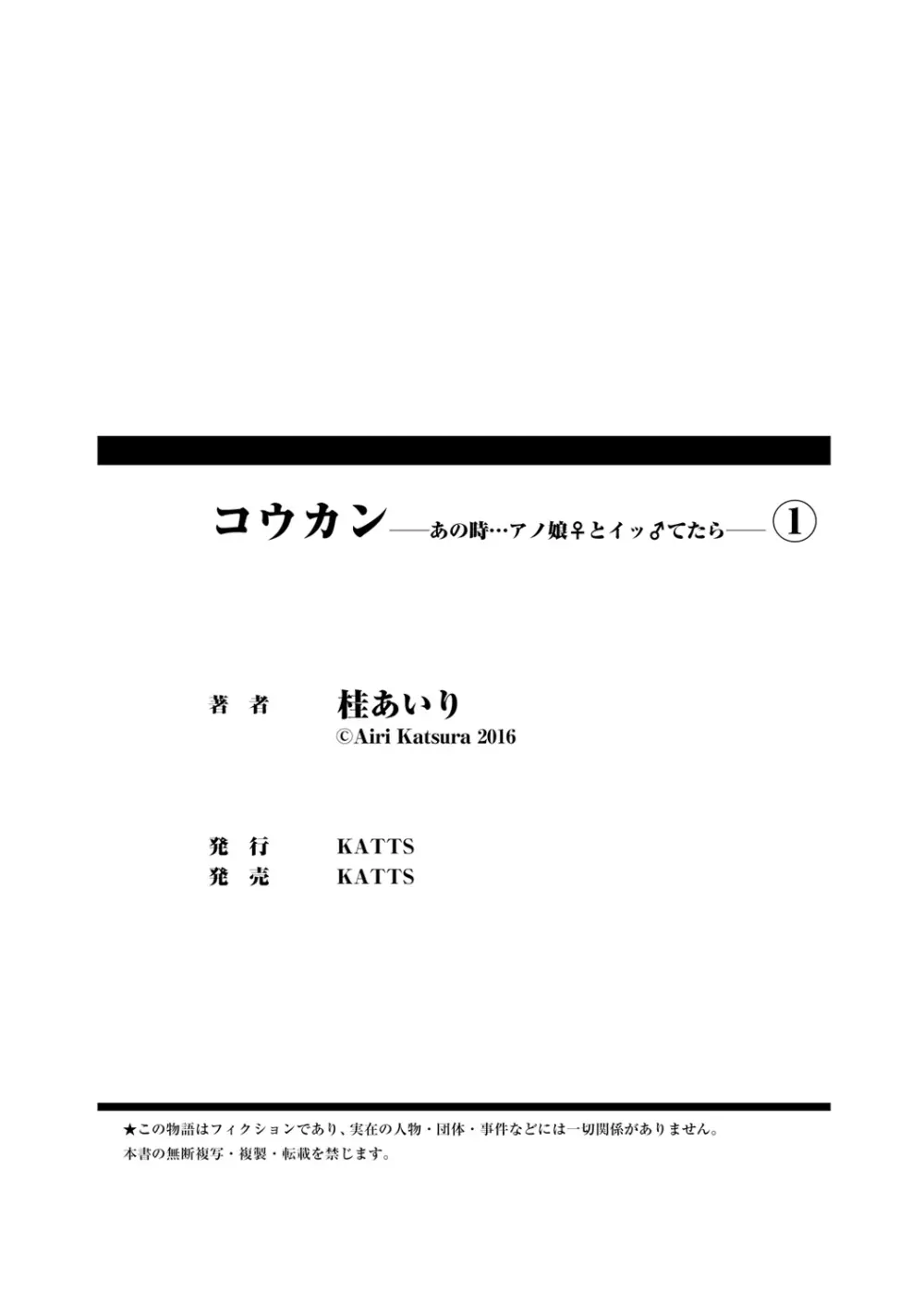 コウカン——あの時…アノ娘♀とイッ♂てたら—— ①

著　者　桂あいり
©Airi Katsura 2016

発　行　KATTS
発　売　KATTS

★この物語はフィクションであり、実在の人物・団体・事件などには一切関係がありません。
本書の無断複写・複製・転載を禁じます。